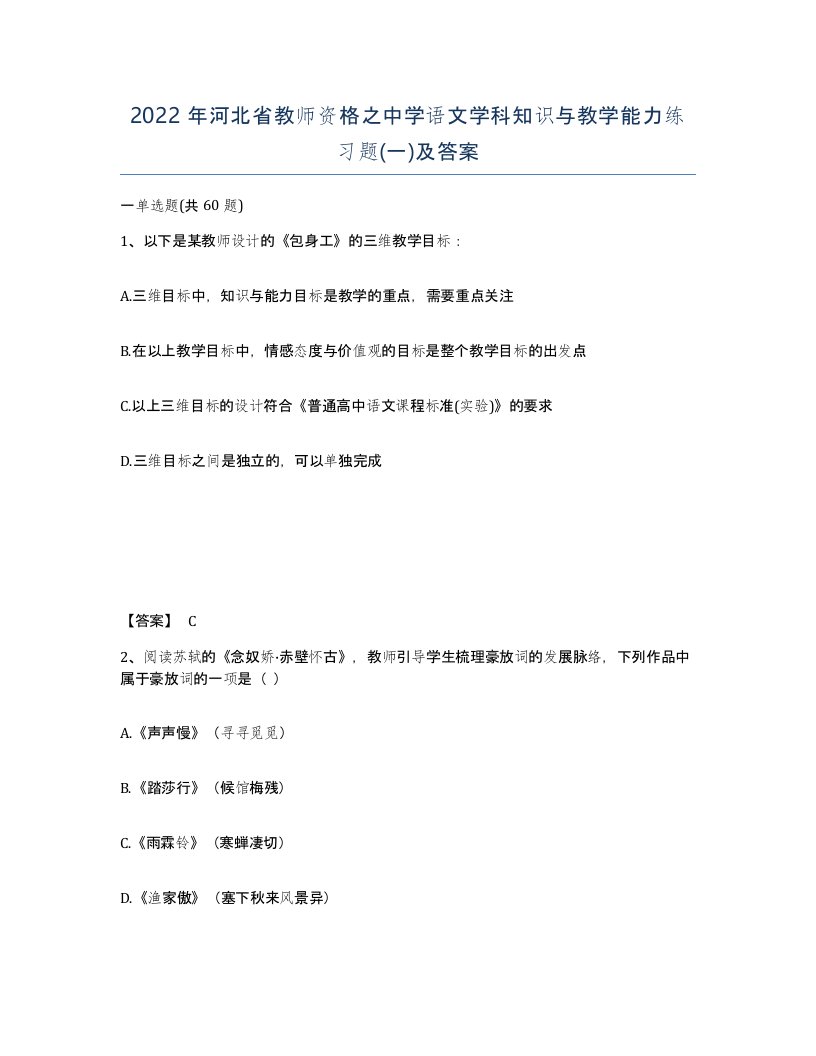 2022 年河北省教师资格之中学语文学科知识与教学能力练习题(一)及答案

一单选题(共 60 题)

1、以下是某教师设计的《包身工》的三维教学目标：

A.三维目标中，知识与能力目标是教学的重点，需要重点关注

B.在以上教学目标中，情感态度与价值观的目标是整个教学目标的出发点

C.以上三维目标的设计符合《普通高中语文课程标准(实验)》的要求

D.三维目标之间是独立的，可以单独完成

【答案】 C

2、阅读苏轼的《念奴娇·赤壁怀古》，教师引导学生梳理豪放词的发展脉络，下列作品中属于豪放词的一项是（ ）

A.《声声慢》（寻寻觅觅）

B.《踏莎行》（候馆梅残）

C.《雨霖铃》（寒蝉凄切）

D.《渔家傲》（塞下秋来风景异）